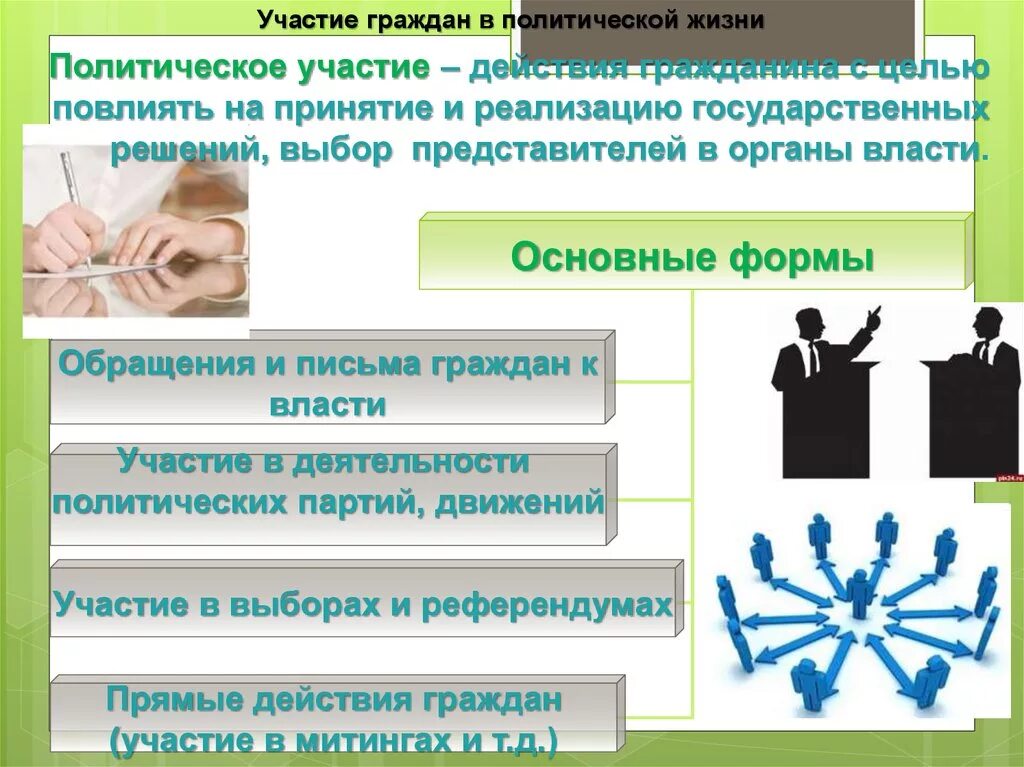 Участие граждан в политической жизни

Политическое участие – действия гражданина с целью повлиять на принятие и реализацию государственных решений, выбор представителей в органы власти.

Основные формы

Обращения и письма граждан к власти

Участие в деятельности политических партий, движений

Участие в выборах и референдумах

Прямые действия граждан (участие в митингах и т.д.)

pln24.ru